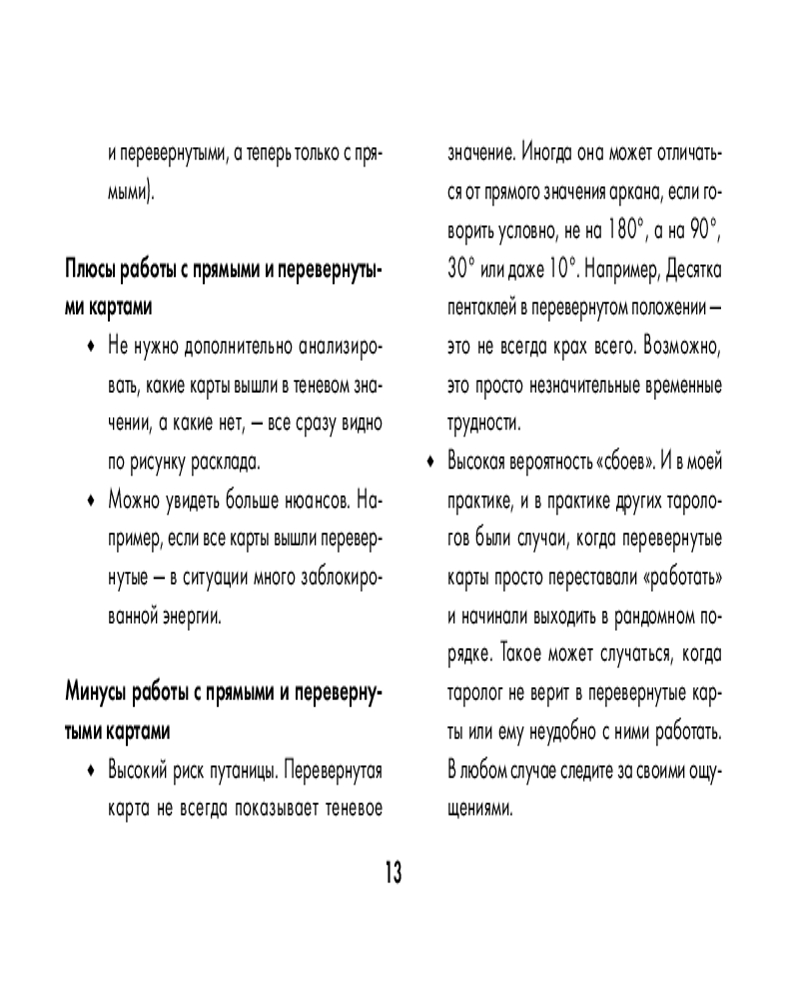 и перевернутыми, а теперь только с прямыми).

Плюсы работы с прямыми и перевернутыми картами

♦ Не нужно дополнительно анализировать, какие карты вышли в теневом значении, а какие нет, — все сразу видно по рисунку расклада.

♦ Можно увидеть больше нюансов. Например, если все карты вышли перевернутые — в ситуации много заблокированной энергии.

Минусы работы с прямыми и перевернутыми картами

♦ Высокий риск путаницы. Перевернутая карта не всегда показывает теневое значение. Иногда она может отличаться от прямого значения аркана, если говорить условно, не на 180°, а на 90°, 30° или даже 10°. Например, Десятка пентаклей в перевернутом положении — это не всегда крах всего. Возможно, это просто незначительные временные трудности.

♦ Высокая вероятность «сбоев». И в моей практике, и в практике других тарологов были случаи, когда перевернутые карты просто переставали «работать» и начинали выходить в рандомном порядке. Такое может случаться, когда таролог не верит в перевернутые карты или ему неудобно с ними работать. В любом случае следите за своими ощущениями.

13